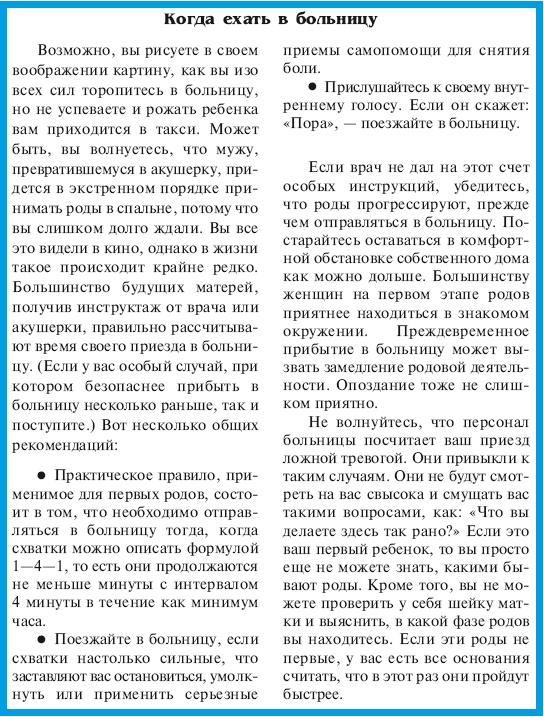 Когда ехать в больницу

Возможно, вы рисуете в своем воображении картину, как вы изо всех сил торопитесь в больницу, но не успеваете и рожать ребенка вам приходится в такси. Может быть, вы волнуетесь, что мужу, превратившемуся в акушерку, придется в экстренном порядке принимать роды в спальне, потому что вы слишком долго ждали. Вы все это видели в кино, однако в жизни такое происходит крайне редко. Большинство будущих матерей, получив инструктаж от врача или акушерки, правильно рассчитывают время своего приезда в больницу. (Если у вас особый случай, при котором безопаснее прибыть в больницу несколько раньше, так и поступите.) Вот несколько общих рекомендаций:

● Практическое правило, применимое для первых родов, состоит в том, что необходимо отправляться в больницу тогда, когда схватки можно описать формулой 1—4—1, то есть они продолжаются не меньше минуты с интервалом 4 минуты в течение как минимум часа.

● Поезжайте в больницу, если схватки настолько сильные, что заставляют вас остановиться, умолкнуть или применить серьезные приемы самопомощи для снятия боли.

● Прислушайтесь к своему внутреннему голосу. Если он скажет: «Пора», — поезжайте в больницу.

Если врач не дал на этот счет особых инструкций, убедитесь, что роды прогрессируют, прежде чем отправляться в больницу. Постарайтесь оставаться в комфортной обстановке собственного дома как можно дольше. Большинству женщин на первом этапе родов приятнее находиться в знакомом окружении. Преждевременное прибытие в больницу может вызвать замедление родовой деятельности. Опоздание тоже не слишком приятно.

Не волнуйтесь, что персонал больницы посчитает ваш приезд ложной тревогой. Они привыкли к таким случаям. Они не будут смотреть на вас свысока и смущать вас такими вопросами, как: «Что вы делаете здесь так рано?» Если это ваш первый ребенок, то вы просто еще не можете знать, какими бывают роды. Кроме того, вы не можете проверить у себя шейку матки и выяснить, в какой фазе родов вы находитесь. Если эти роды не первые, у вас есть все основания считать, что в этот раз они пройдут быстрее.